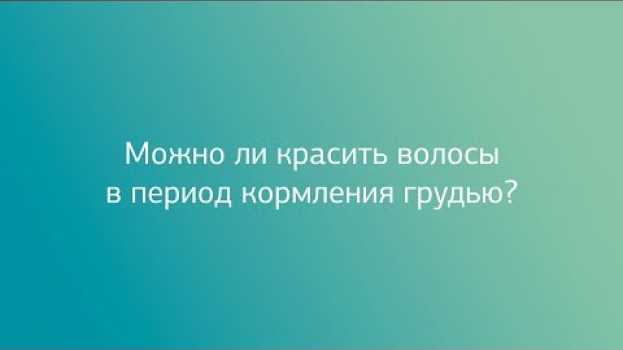 Можно ли красить волосы в период кормления грудью?